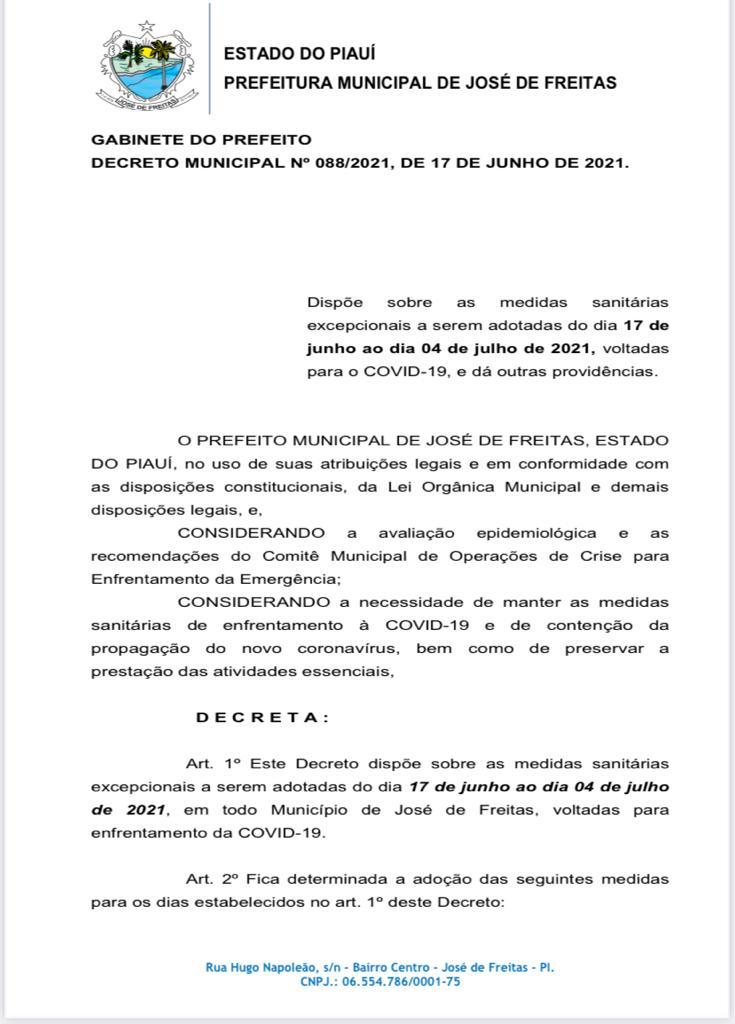 JOSÉ DE FREITAS

ESTADO DO PIAUÍ
PREFEITURA MUNICIPAL DE JOSÉ DE FREITAS

GABINETE DO PREFEITO
DECRETO MUNICIPAL Nº 088/2021, DE 17 DE JUNHO DE 2021.

Dispõe sobre as medidas sanitárias excepcionais a serem adotadas do dia 17 de junho ao dia 04 de julho de 2021, voltadas para o COVID-19, e dá outras providências.

O PREFEITO MUNICIPAL DE JOSÉ DE FREITAS, ESTADO DO PIAUÍ, no uso de suas atribuições legais e em conformidade com as disposições constitucionais, da Lei Orgânica Municipal e demais disposições legais, e,

CONSIDERANDO a avaliação epidemiológica e as recomendações do Comitê Municipal de Operações de Crise para Enfrentamento da Emergência;

CONSIDERANDO a necessidade de manter as medidas sanitárias de enfrentamento à COVID-19 e de contenção da propagação do novo coronavírus, bem como de preservar a prestação das atividades essenciais,

D E C R E T A :

Art. 1º Este Decreto dispõe sobre as medidas sanitárias excepcionais a serem adotadas do dia 17 de junho ao dia 04 de julho de 2021, em todo Município de José de Freitas, voltadas para enfrentamento da COVID-19.

Art. 2º Fica determinada a adoção das seguintes medidas para os dias estabelecidos no art. 1º deste Decreto:

Rua Hugo Napoleão, s/n - Bairro Centro - José de Freitas - PI.
CNPJ.: 06.554.786/0001-75